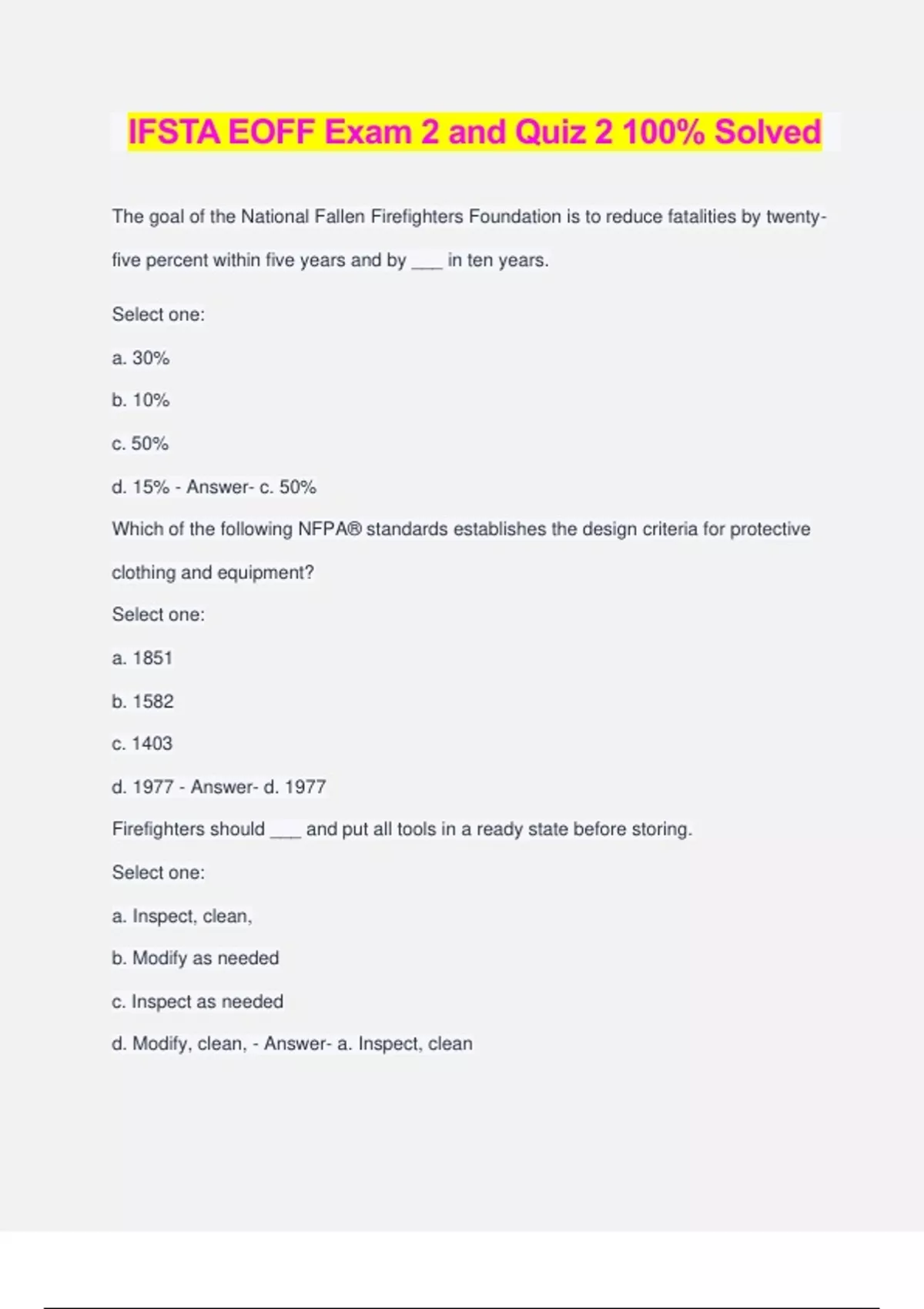 IFSTA EOFF Exam 2 and Quiz 2 100% Solved

The goal of the National Fallen Firefighters Foundation is to reduce fatalities by twenty-five percent within five years and by ___ in ten years.

Select one:

a. 30%

b. 10%

c. 50%

d. 15% - Answer- c. 50%

Which of the following NFPA® standards establishes the design criteria for protective clothing and equipment?

Select one:

a. 1851

b. 1582

c. 1403

d. 1977 - Answer- d. 1977

Firefighters should ___ and put all tools in a ready state before storing.

Select one:

a. Inspect, clean,

b. Modify as needed

c. Inspect as needed

d. Modify, clean, - Answer- a. Inspect, clean